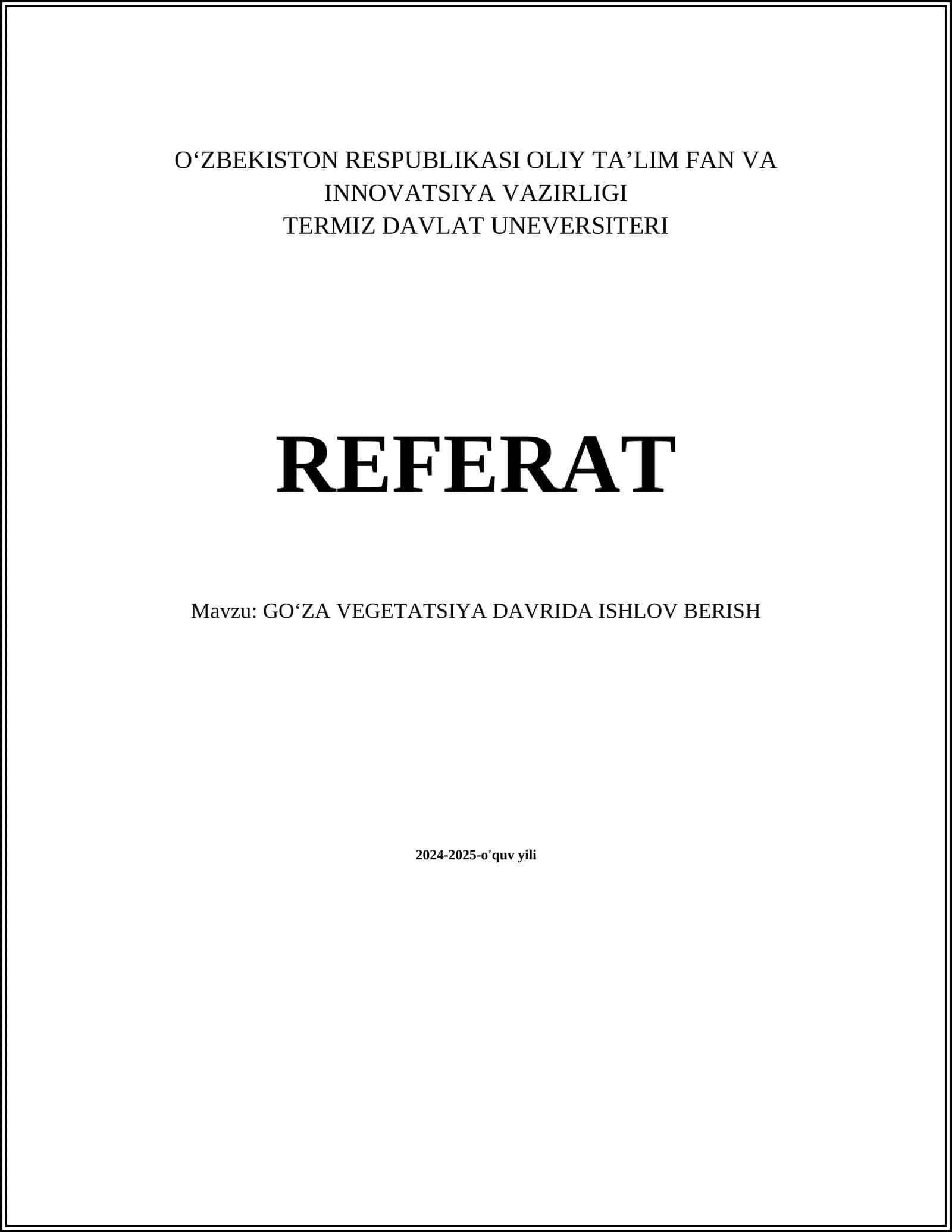 O‘ZBEKISTON RESPUBLIKASI OLIY TA’LIM FAN VA INNOVATSIYA VAZIRLIGI
TERMIZ DAVLAT UNEVERSITERI

REFERAT

Mavzu: GO‘ZA VEGETATSIYA DAVRIDA ISHLOV BERISH

2024-2025-o'quv yili